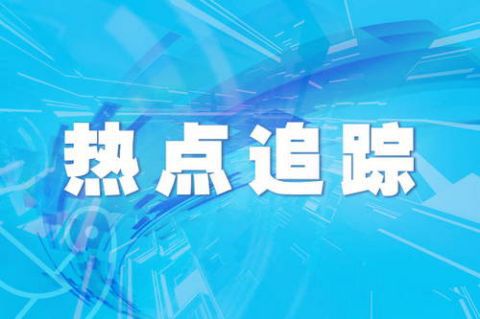 热点追踪